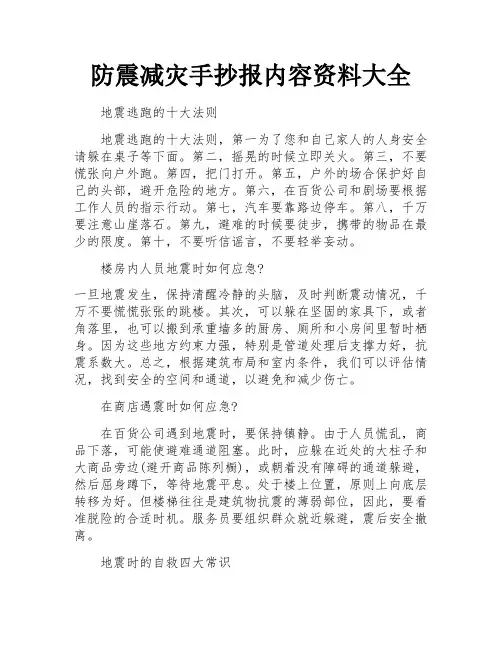 防震减灾手抄报内容资料大全

地震逃跑的十大法则

地震逃跑的十大法则，第一为了您和自己家人的人身安全请躲在桌子等下面。第二，摇晃的时候立即关火。第三，不要慌张向户外跑。第四，把门打开。第五，户外的场合保护好自己的头部，避开危险的地方。第六，在百货公司和剧场要根据工作人员的指示行动。第七，汽车要靠路边停车。第八，千万要注意山崖落石。第九，避难的时候要徒步，携带的物品在最少的限度。第十，不要听信谣言，不要轻举妄动。

楼房内人员地震时如何应急?

一旦地震发生，保持清醒冷静的头脑，及时判断震动情况，千万不要慌慌张张的跳楼。其次，可以躲在坚固的家具下，或者角落里，也可以搬到承重墙多的厨房、厕所和小房间里暂时栖身。因为这些地方约束力强，特别是管道处理后支撑力好，抗震系数大。总之，根据建筑布局和室内条件，我们可以评估情况，找到安全的空间和通道，以避免和减少伤亡。

在商店遇震时如何应急?

在百货公司遇到地震时，要保持镇静。由于人员慌乱，商品下落，可能使避难通道阻塞。此时，应躲在近处的大柱子和大商品旁边(避开商品陈列橱)，或朝着没有障碍的通道躲避，然后屈身蹲下，等待地震平息。处于楼上位置，原则上向底层转移为好。但楼梯往往是建筑物抗震的薄弱部位，因此，要看准脱险的合适时机。服务员要组织群众就近躲避，震后安全撤离。

地震时的自救四大常识